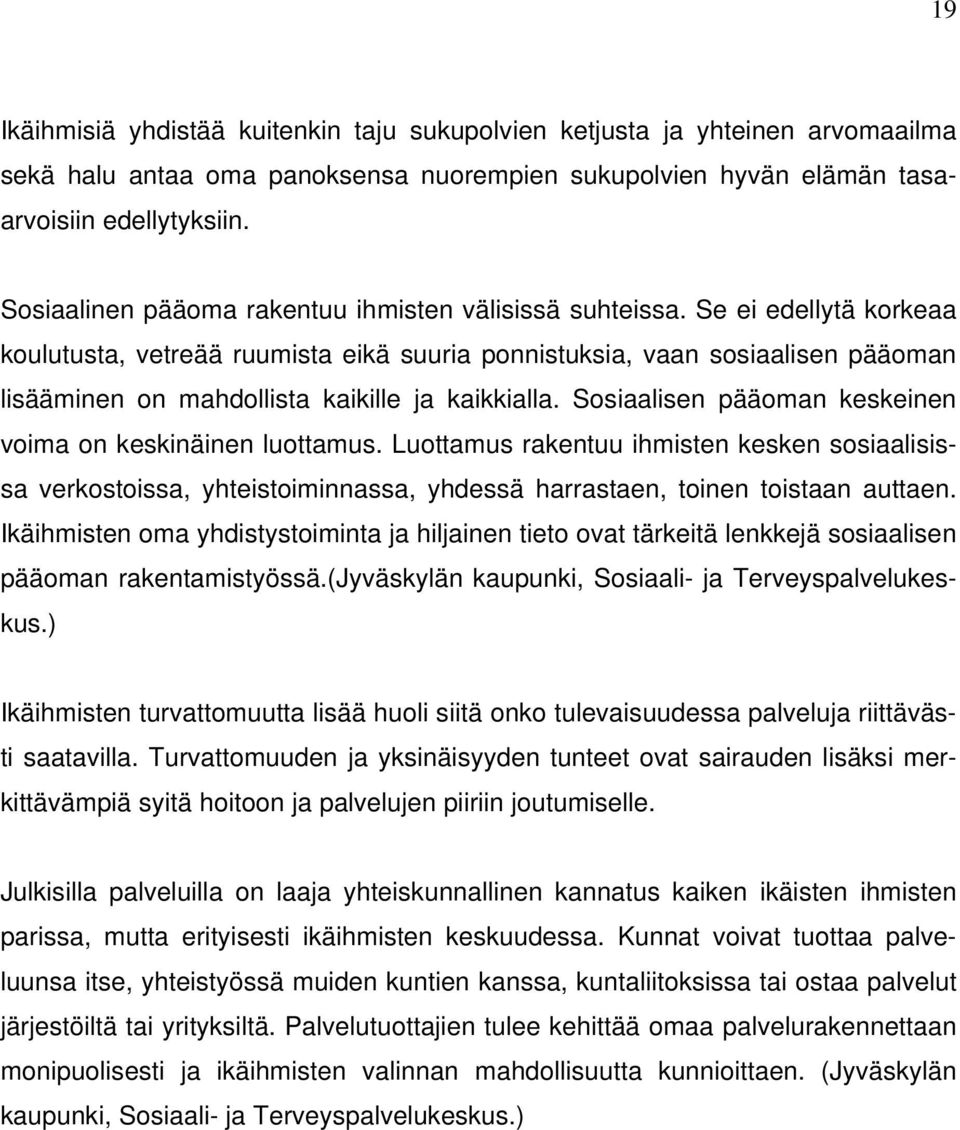 19

Ikäihmisiä yhdistää kuitenkin taju sukupolvien ketjusta ja yhteinen arvomaailma sekä halu antaa oma panoksensa nuorempien sukupolvien hyvän elämän tasaarvoisiin edellytyksiin.

Sosiaalinen pääoma rakentuu ihmisten välisissä suhteissa. Se ei edellytä korkeaa koulutusta, vetreää ruumista eikä suuria ponnistuksia, vaan sosiaalisen pääoman lisääminen on mahdollista kaikille ja kaikkialla. Sosiaalisen pääoman keskeinen voima on keskinäinen luottamus. Luottamus rakentuu ihmisten kesken sosiaalisissa verkostoissa, yhteistoiminnassa, yhdessä harrastaen, toinen toistaan auttaen. Ikäihmisten oma yhdistystoiminta ja hiljainen tieto ovat tärkeitä lenkkejä sosiaalisen pääoman rakentamistyössä.(Jyväskylän kaupunki, Sosiaali- ja Terveyspalvelukeskus.)

Ikäihmisten turvattomuutta lisää huoli siitä onko tulevaisuudessa palveluja riittävästi saatavilla. Turvattomuuden ja yksinäisyyden tunteet ovat sairauden lisäksi merkittävämpiä syitä hoitoon ja palvelujen piiriin joutumiselle.

Julkisilla palveluilla on laaja yhteiskunnallinen kannatus kaiken ikäisten ihmisten parissa, mutta erityisesti ikäihmisten keskuudessa. Kunnat voivat tuottaa palveluunsa itse, yhteistyössä muiden kuntien kanssa, kuntaliitoksissa tai ostaa palvelut järjestöiltä tai yrityksiltä. Palvelutuottajien tulee kehittää omaa palvelurakennettaan monipuolisesti ja ikäihmisten valinnan mahdollisuutta kunnioittaen. (Jyväskylän kaupunki, Sosiaali- ja Terveyspalvelukeskus.)